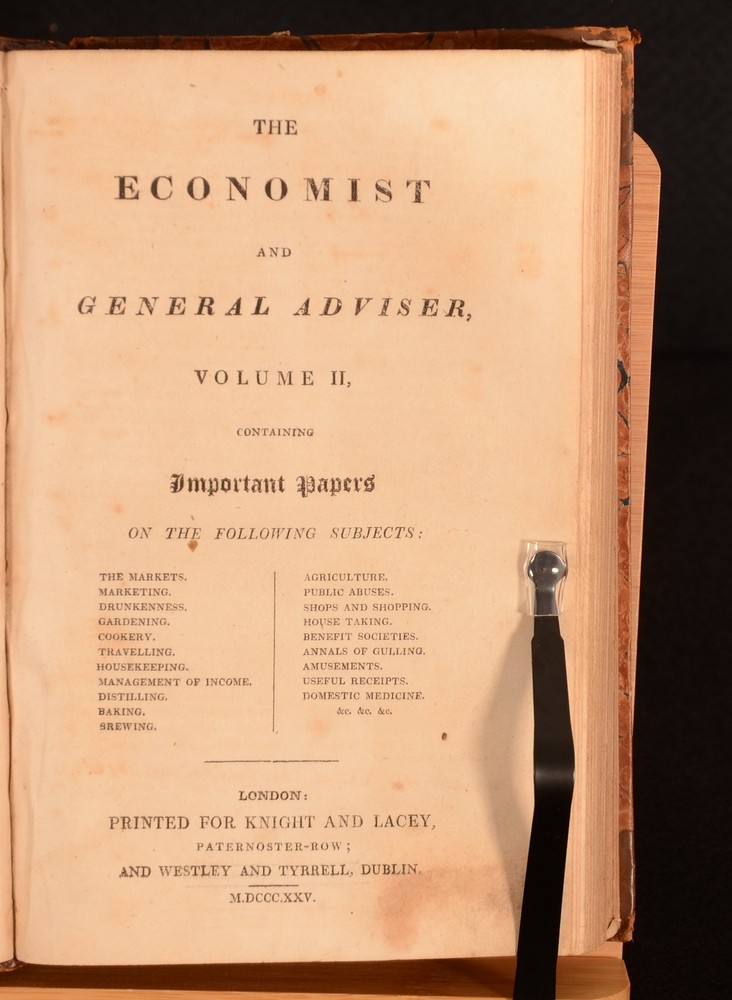 THE

ECONOMIST

AND

GENERAL ADVISER,

VOLUME II,

CONTAINING

Important Papers

ON THE FOLLOWING SUBJECTS:

THE MARKETS.
MARKETING.
DRUNKENNESS.
GARDENING.
COOKERY.
TRAVELLING.
HOUSEKEEPING.
MANAGEMENT OF INCOME.
DISTILLING.
BAKING.
BREWING.

AGRICULTURE.
PUBLIC ABUSES.
SHOPS AND SHOPPING.
HOUSE TAKING.
BENEFIT SOCIETIES.
ANNALS OF GULLING.
AMUSEMENTS.
USEFUL RECEIPTS.
DOMESTIC MEDICINE.
&c. &c. &c.

LONDON:
PRINTED FOR KNIGHT AND LACEY,
PATERNOSTER-ROW;
AND WESTLEY AND TYRRELL, DUBLIN.
M.DCCC.XXV.